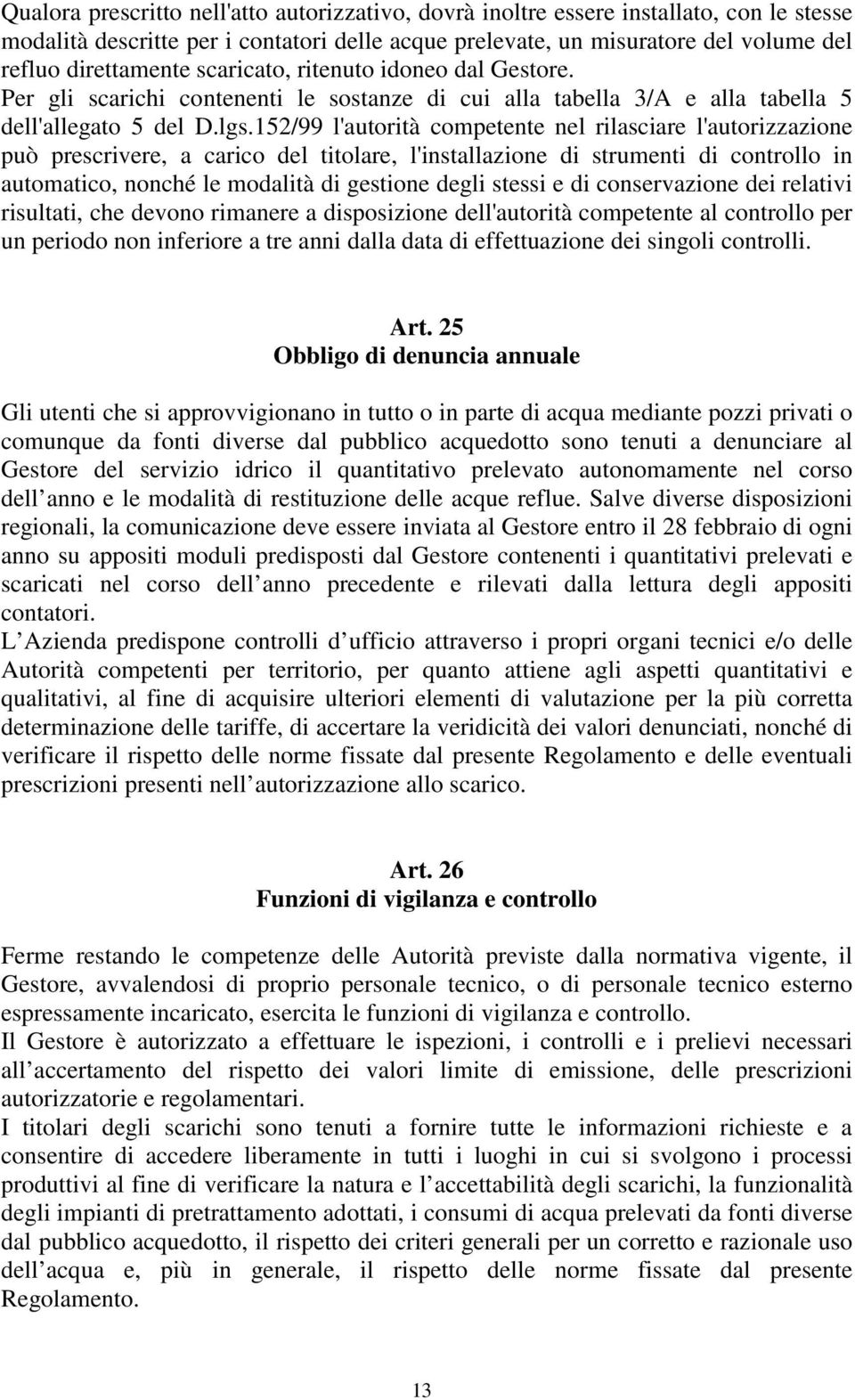 Qualora prescritto nell'atto autorizzativo, dovrà inoltre essere installato, con le stesse modalità descritte per i contatori delle acque prelevate, un misuratore del volume del refluo direttamente scaricato, ritenuto idoneo dal Gestore.
Per gli scarichi contenenti le sostanze di cui alla tabella 3/A e alla tabella 5 dell'allegato 5 del D.lgs.152/99 l'autorità competente nel rilasciare l'autorizzazione può prescrivere, a carico del titolare, l'installazione di strumenti di controllo in automatico, nonché le modalità di gestione degli stessi e di conservazione dei relativi risultati, che devono rimanere a disposizione dell'autorità competente al controllo per un periodo non inferiore a tre anni dalla data di effettuazione dei singoli controlli.

Art. 25
Obbligo di denuncia annuale

Gli utenti che si approvvigionano in tutto o in parte di acqua mediante pozzi privati o comunque da fonti diverse dal pubblico acquedotto sono tenuti a denunciare al Gestore del servizio idrico il quantitativo prelevato autonomamente nel corso dell anno e le modalità di restituzione delle acque reflue. Salve diverse disposizioni regionali, la comunicazione deve essere inviata al Gestore entro il 28 febbraio di ogni anno su appositi moduli predisposti dal Gestore contenenti i quantitativi prelevati e scaricati nel corso dell anno precedente e rilevati dalla lettura degli appositi contatori.
L Azienda predispone controlli d ufficio attraverso i propri organi tecnici e/o delle Autorità competenti per territorio, per quanto attiene agli aspetti quantitativi e qualitativi, al fine di acquisire ulteriori elementi di valutazione per la più corretta determinazione delle tariffe, di accertare la veridicità dei valori denunciati, nonché di verificare il rispetto delle norme fissate dal presente Regolamento e delle eventuali prescrizioni presenti nell autorizzazione allo scarico.

Art. 26
Funzioni di vigilanza e controllo

Ferme restando le competenze delle Autorità previste dalla normativa vigente, il Gestore, avvalendosi di proprio personale tecnico, o di personale tecnico esterno espressamente incaricato, esercita le funzioni di vigilanza e controllo.
Il Gestore è autorizzato a effettuare le ispezioni, i controlli e i prelievi necessari all accertamento del rispetto dei valori limite di emissione, delle prescrizioni autorizzatorie e regolamentari.
I titolari degli scarichi sono tenuti a fornire tutte le informazioni richieste e a consentire di accedere liberamente in tutti i luoghi in cui si svolgono i processi produttivi al fine di verificare la natura e l accettabilità degli scarichi, la funzionalità degli impianti di pretrattamento adottati, i consumi di acqua prelevati da fonti diverse dal pubblico acquedotto, il rispetto dei criteri generali per un corretto e razionale uso dell acqua e, più in generale, il rispetto delle norme fissate dal presente Regolamento.

13